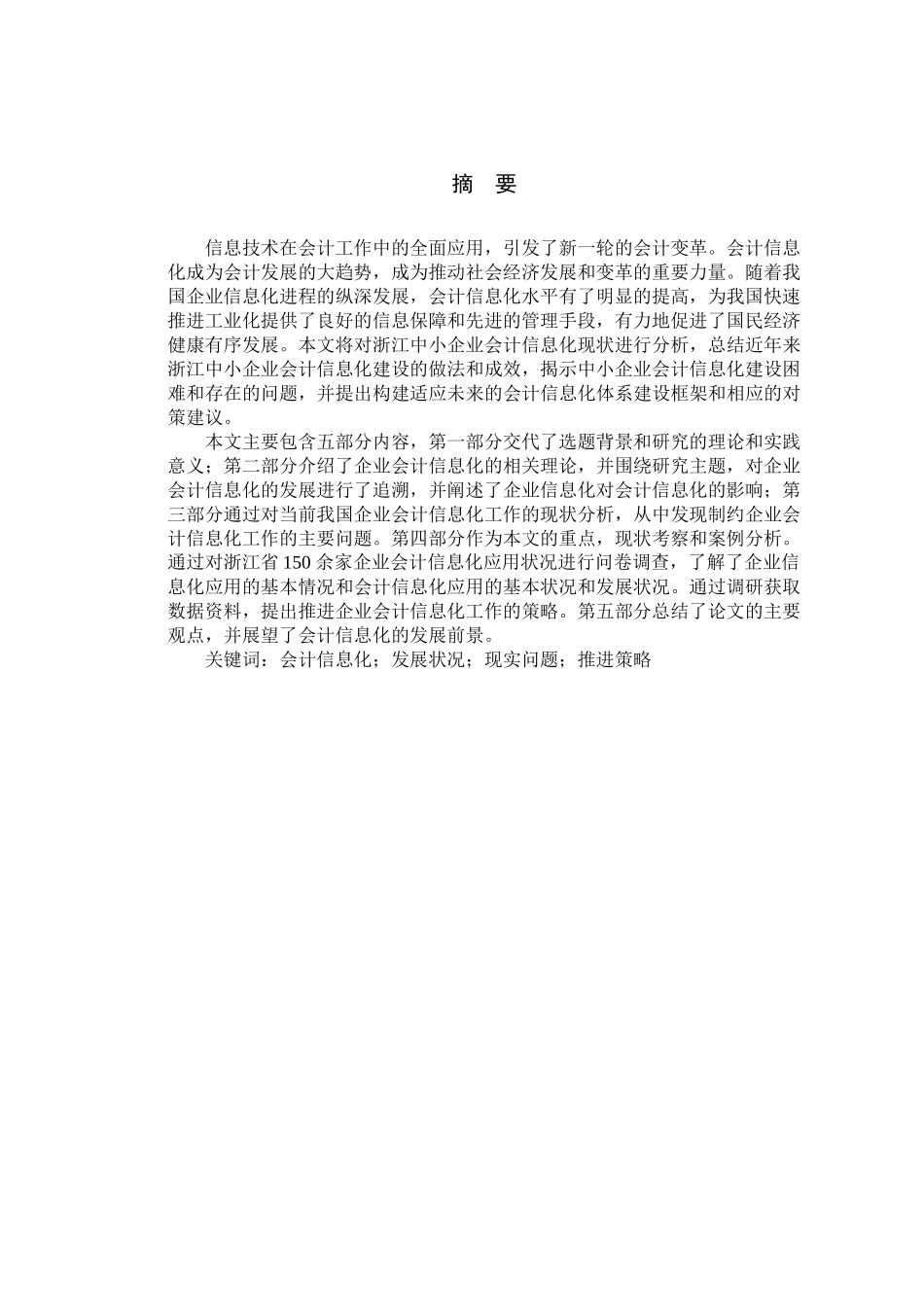 摘 要

信息技术在会计工作中的全面应用，引发了新一轮的会计变革。会计信息化成为会计发展的大趋势，成为推动社会经济发展和变革的重要力量。随着我国企业信息化进程的纵深发展，会计信息化水平有了明显的提高，为我国快速推进工业化提供了良好的信息保障和先进的管理手段，有力地促进了国民经济健康有序发展。本文将对浙江中小企业会计信息化现状进行分析，总结近年来浙江中小企业会计信息化建设的做法和成效，揭示中小企业会计信息化建设困难和存在的问题，并提出构建适应未来的会计信息化体系建设框架和相应的对策建议。

本文主要包含五部分内容，第一部分交代了选题背景和研究的理论和实践意义；第二部分介绍了企业会计信息化的相关理论，并围绕研究主题，对企业会计信息化的发展进行了追溯，并阐述了企业信息化对会计信息化的影响；第三部分通过对当前我国企业会计信息化工作的现状分析，从中发现制约企业会计信息化工作的主要问题。第四部分作为本文的重点，现状考察和案例分析。通过对浙江省 150 余家企业会计信息化应用状况进行问卷调查，了解了企业信息化应用的基本情况和会计信息化应用的基本状况和发展状况。通过调研获取数据资料，提出推进企业会计信息化工作的策略。第五部分总结了论文的主要观点，并展望了会计信息化的发展前景。

关键词：会计信息化；发展状况；现实问题；推进策略